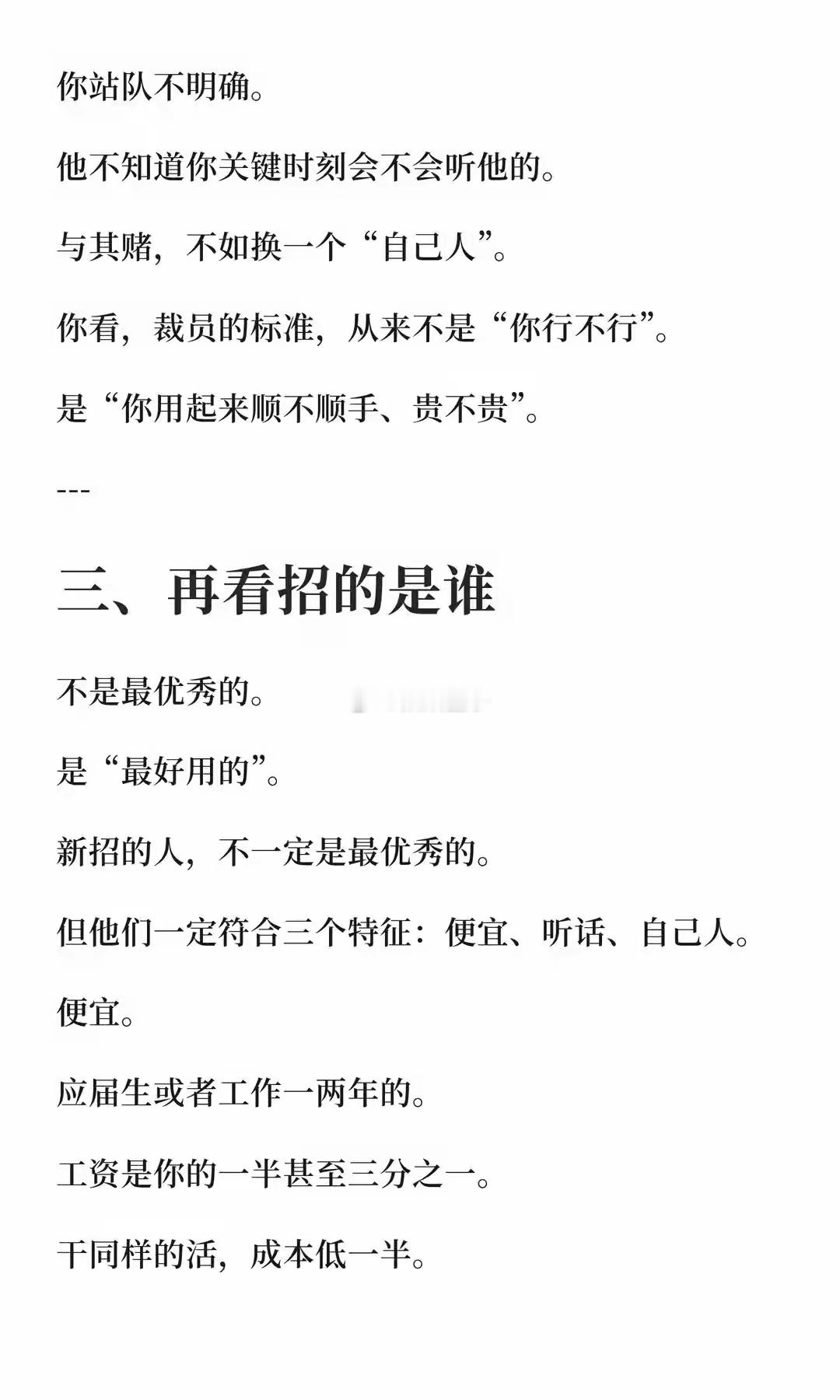 你站队不明确。

他不知道你关键时刻会不会听他的。

与其赌，不如换一个“自己人”。

你看，裁员的标准，从来不是“你行不行”。

是“你用起来顺不顺手、贵不贵”。

---

三、再看招的是谁

不是最优秀的。

是“最好用的”。

新招的人，不一定是最优秀的。

但他们一定符合三个特征：便宜、听话、自己人。

便宜。

应届生或者工作一两年的。

工资是你的一半甚至三分之一。

干同样的活，成本低一半。